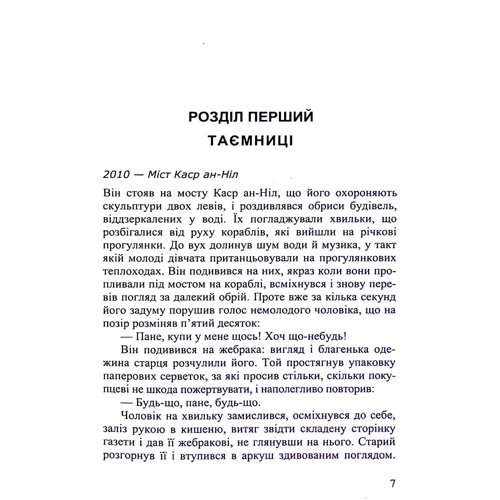 РОЗДІЛ ПЕРШИЙ
ТАЄМНИЦІ

2010 — Міст Каср ан-Ніл

Він стояв на мосту Каср ан-Ніл, що його охороняють скульптури двох левів, і роздивлявся обриси будівель, віддзеркалених у воді. Їх погладжували хвильки, що розбігалися від руху кораблів, які вийшли на річкові прогулянки. До вух долинув шум води й музика, у такт якій молоді дівчата пританцьовували на прогулянкових теплоходах. Він подивився на них, якраз коли вони пропливали під мостом на кораблі, всміхнувся і знову перевів погляд за далекий обрій. Проте вже за кілька секунд його задуму порушив голос немолодого чоловіка, що на позір розміняв п'ятий десяток:

— Пане, купи у мене щось! Хоч що-небудь!

Він подивився на жебрака: вигляд і благенька одежина старця розчулили його. Той простягнув упаковку паперових серветок, за які просив стільки, скільки покупцеві не шкода пожертвувати, і наполегливо повторив:

— Будь-що, пане, будь-що.

Чоловік на хвильку замислився, осміхнувся до себе, заліз рукою в кишеню, витяг звідти складену сторінку газети і дав її жебракові, не глянувши на нього. Старий розгорнув її і втупився в аркуш здивованим поглядом.

7